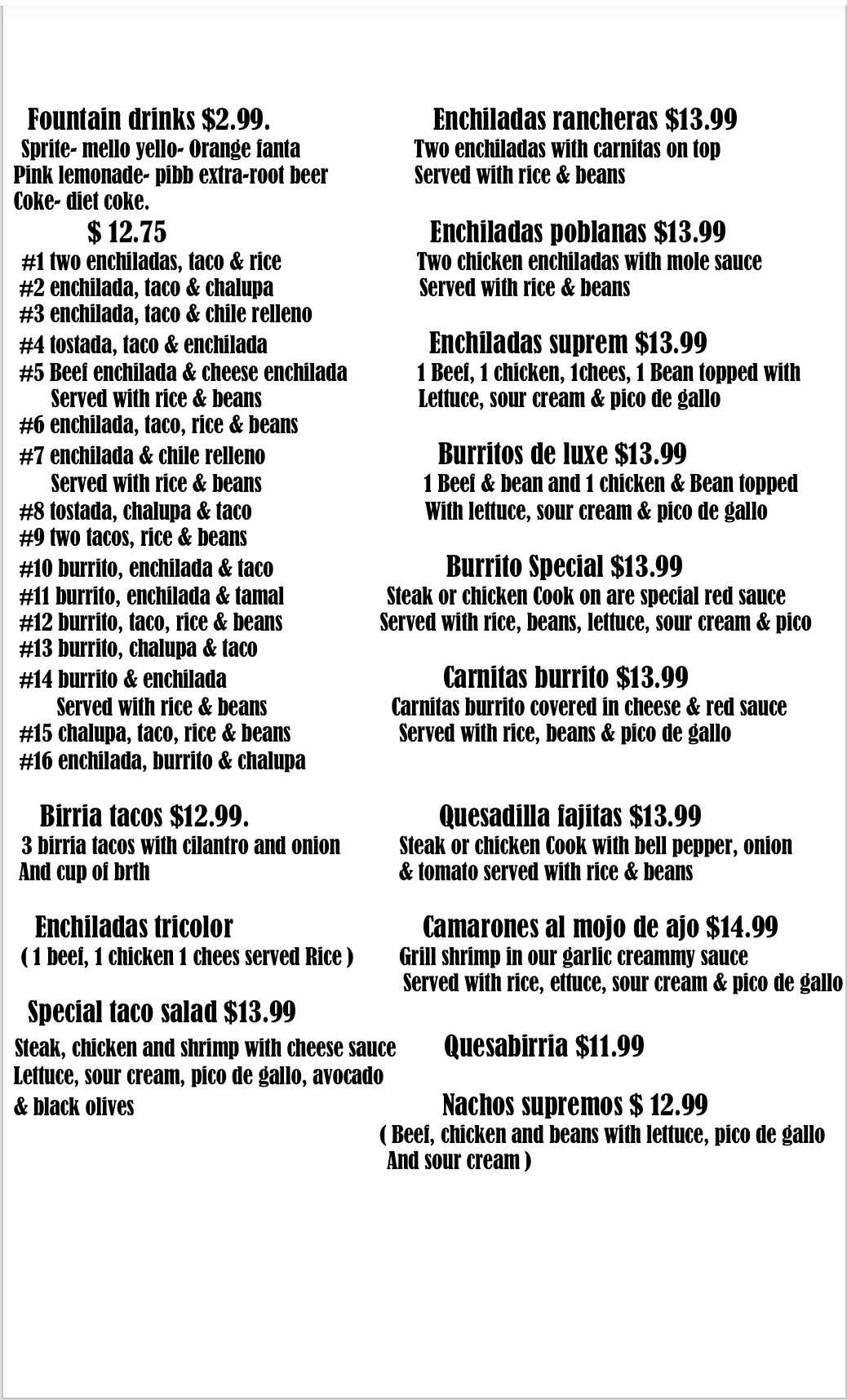 Fountain drinks $2.99.
Sprite- mello yello- Orange fanta
Pink lemonade- pibb extra-root beer
Coke- diet coke.

$ 12.75
#1 two enchiladas, taco & rice
#2 enchilada, taco & chalupa
#3 enchilada, taco & chile relleno
#4 tostada, taco & enchilada
#5 Beef enchilada & cheese enchilada
Served with rice & beans
#6 enchilada, taco, rice & beans
#7 enchilada & chile relleno
Served with rice & beans
#8 tostada, chalupa & taco
#9 two tacos, rice & beans
#10 burrito, enchilada & taco
#11 burrito, enchilada & tamal
#12 burrito, taco, rice & beans
#13 burrito, chalupa & taco
#14 burrito & enchilada
Served with rice & beans
#15 chalupa, taco, rice & beans
#16 enchilada, burrito & chalupa

Birria tacos $12.99.
3 birria tacos with cilantro and onion
And cup of brth

Enchiladas tricolor
( 1 beef, 1 chicken 1 chees served Rice )

Special taco salad $13.99
Steak, chicken and shrimp with cheese sauce
Lettuce, sour cream, pico de gallo, avocado
& black olives

Enchiladas rancheras $13.99
Two enchiladas with carnitas on top
Served with rice & beans

Enchiladas poblanas $13.99
Two chicken enchiladas with mole sauce
Served with rice & beans

Enchiladas suprem $13.99
1 Beef, 1 chicken, 1chees, 1 Bean topped with
Lettuce, sour cream & pico de gallo

Burritos de luxe $13.99
1 Beef & bean and 1 chicken & Bean topped
With lettuce, sour cream & pico de gallo

Burrito Special $13.99
Steak or chicken Cook on are special red sauce
Served with rice, beans, lettuce, sour cream & pico

Carnitas burrito $13.99
Carnitas burrito covered in cheese & red sauce
Served with rice, beans & pico de gallo

Quesadilla fajitas $13.99
Steak or chicken Cook with bell pepper, onion
& tomato served with rice & beans

Camarones al mojo de ajo $14.99
Grill shrimp in our garlic creammy sauce
Served with rice, ettuce, sour cream & pico de gallo

Quesabirria $11.99

Nachos supremos $ 12.99
( Beef, chicken and beans with lettuce, pico de gallo
And sour cream )